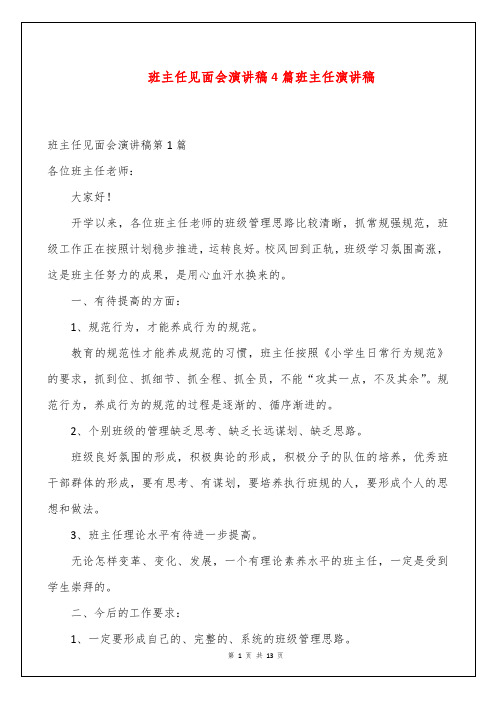 班主任见面会演讲稿4篇班主任演讲稿

班主任见面会演讲稿第1篇

各位班主任老师：

大家好！

开学以来，各位班主任老师的班级管理思路比较清晰，抓常规强规范，班级工作正在按照计划稳步推进，运转良好。校风回到正轨，班级学习氛围高涨，这是班主任努力的成果，是用心血汗水换来的。

一、有待提高的方面：

1、规范行为，才能养成行为的规范。

教育的规范性才能养成规范的习惯，班主任按照《小学生日常行为规范》的要求，抓到位、抓细节、抓全程、抓全员，不能“攻其一点，不及其余”。规范行为，养成行为的规范的过程是逐渐的、循序渐进的。

2、个别班级的管理缺乏思考、缺乏长远谋划、缺乏思路。

班级良好氛围的形成，积极舆论的形成，积极分子的队伍的培养，优秀班干部群体的形成，要有思考、有谋划，要培养执行班规的人，要形成个人的思想和做法。

3、班主任理论水平有待进一步提高。

无论怎样变革、变化、发展，一个有理论素养水平的班主任，一定是受到学生崇拜的。

二、今后的工作要求：

1、一定要形成自己的、完整的、系统的班级管理思路。

第 1 页 共 13 页